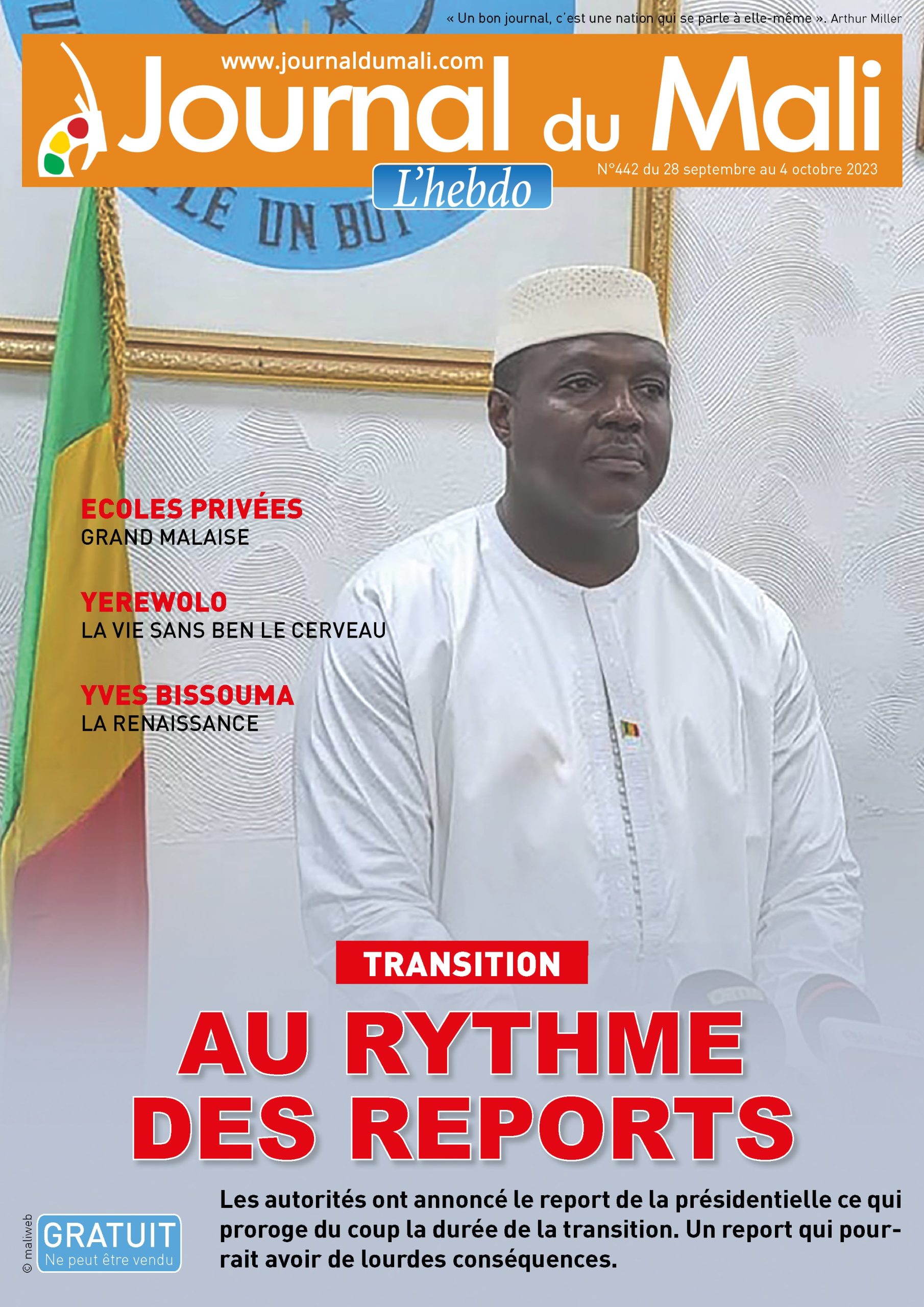 « Un bon journal, c'est une nation qui se parle à elle-même ». Arthur Miller

www.journaldumali.com

Journal du Mali

L'hebdo

N°442 du 28 septembre au 4 octobre 2023

LE UN BUT

ECOLES PRIVÉES
GRAND MALAISE

YEREWOLO
LA VIE SANS BEN LE CERVEAU

YVES BISSOUMA
LA RENAISSANCE

TRANSITION

AU RYTHME DES REPORTS

Les autorités ont annoncé le report de la présidentielle ce qui proroge du coup la durée de la transition. Un report qui pourrait avoir de lourdes conséquences.

© maliweb

GRATUIT
Ne peut être vendu